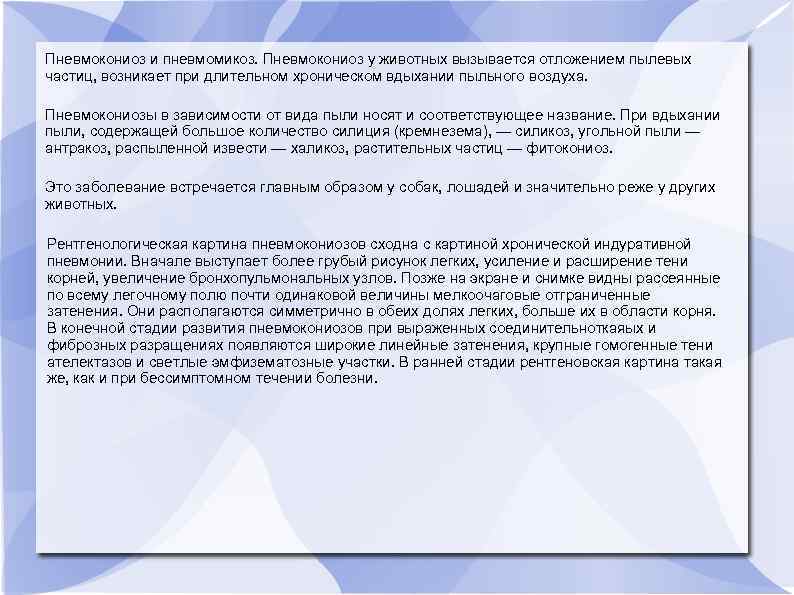 Пневмокониоз и пневмомикоз. Пневмокониоз у животных вызывается отложением пылевых частиц, возникает при длительном хроническом вдыхании пыльного воздуха.

Пневмокониозы в зависимости от вида пыли носят и соответствующее название. При вдыхании пыли, содержащей большое количество силиция (кремнезема), — силикоз, угольной пыли — антракоз, распыленной извести — халикоз, растительных частиц — фитокониоз.

Это заболевание встречается главным образом у собак, лошадей и значительно реже у других животных.

Рентгенологическая картина пневмокониозов сходна с картиной хронической индуративной пневмонии. Вначале выступает более грубый рисунок легких, усиление и расширение тени корней, увеличение бронхопульмональных узлов. Позже на экране и снимке видны рассеянные по всему легочному полю почти одинаковой величины мелкоочаговые отграниченные затенения. Они располагаются симметрично в обеих долях легких, больше их в области корня. В конечной стадии развития пневмокониозов при выраженных соединительноткаяых и фиброзных разращениях появляются широкие линейные затенения, крупные гомогенные тени ателектазов и светлые эмфизематозные участки. В ранней стадии рентгеновская картина такая же, как и при бессимптомном течении болезни.